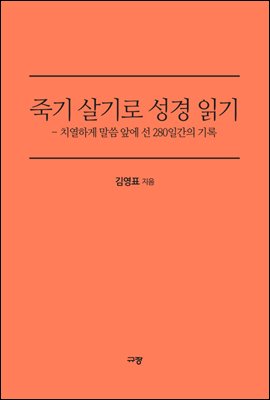 죽기 살기로 성경 읽기

– 치열하게 말씀 앞에 선 280일간의 기록

김영표 지음

규장